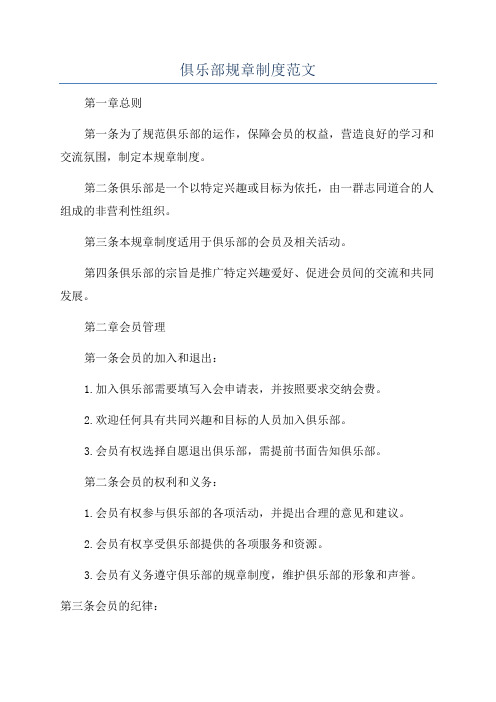 俱乐部规章制度范文

第一章总则

第一条为了规范俱乐部的运作，保障会员的权益，营造良好的学习和交流氛围，制定本规章制度。

第二条俱乐部是一个以特定兴趣或目标为依托，由一群志同道合的人组成的非营利性组织。

第三条本规章制度适用于俱乐部的会员及相关活动。

第四条俱乐部的宗旨是推广特定兴趣爱好、促进会员间的交流和共同发展。

第二章会员管理

第一条会员的加入和退出：

1.加入俱乐部需要填写入会申请表，并按照要求交纳会费。

2.欢迎任何具有共同兴趣和目标的人员加入俱乐部。

3.会员有权选择自愿退出俱乐部，需提前书面告知俱乐部。

第二条会员的权利和义务：

1.会员有权参与俱乐部的各项活动，并提出合理的意见和建议。

2.会员有权享受俱乐部提供的各项服务和资源。

3.会员有义务遵守俱乐部的规章制度，维护俱乐部的形象和声誉。

第三条会员的纪律：